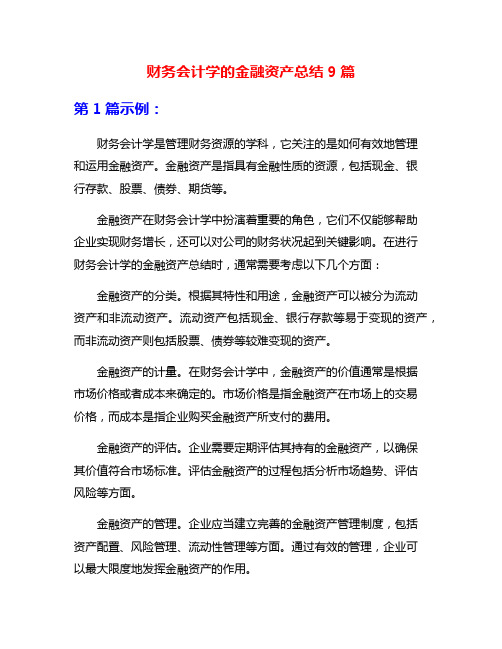 财务会计学的金融资产总结 9 篇

第 1 篇示例：

财务会计学是管理财务资源的学科，它关注的是如何有效地管理和运用金融资产。金融资产是指具有金融性质的资源，包括现金、银行存款、股票、债券、期货等。

金融资产在财务会计学中扮演着重要的角色，它们不仅能够帮助企业实现财务增长，还可以对公司的财务状况起到关键影响。在进行财务会计学的金融资产总结时，通常需要考虑以下几个方面：

金融资产的分类。根据其特性和用途，金融资产可以被分为流动资产和非流动资产。流动资产包括现金、银行存款等易于变现的资产，而非流动资产则包括股票、债券等较难变现的资产。

金融资产的计量。在财务会计学中，金融资产的价值通常是根据市场价格或者成本来确定的。市场价格是指金融资产在市场上的交易价格，而成本是指企业购买金融资产所支付的费用。

金融资产的评估。企业需要定期评估其持有的金融资产，以确保其价值符合市场标准。评估金融资产的过程包括分析市场趋势、评估风险等方面。

金融资产的管理。企业应当建立完善的金融资产管理制度，包括资产配置、风险管理、流动性管理等方面。通过有效的管理，企业可以最大限度地发挥金融资产的作用。